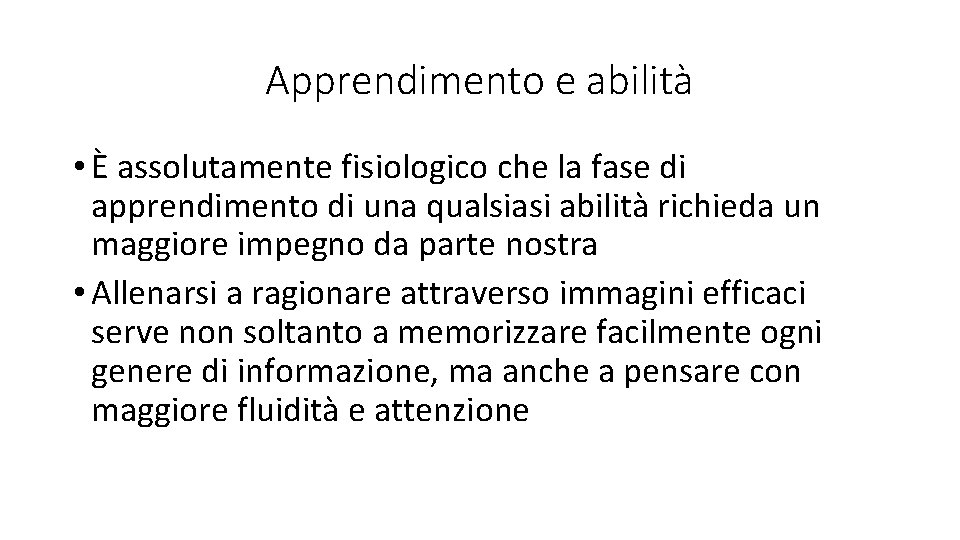 Apprendimento e abilità

• È assolutamente fisiologico che la fase di apprendimento di una qualsiasi abilità richieda un maggiore impegno da parte nostra
• Allenarsi a ragionare attraverso immagini efficaci serve non soltanto a memorizzare facilmente ogni genere di informazione, ma anche a pensare con maggiore fluidità e attenzione